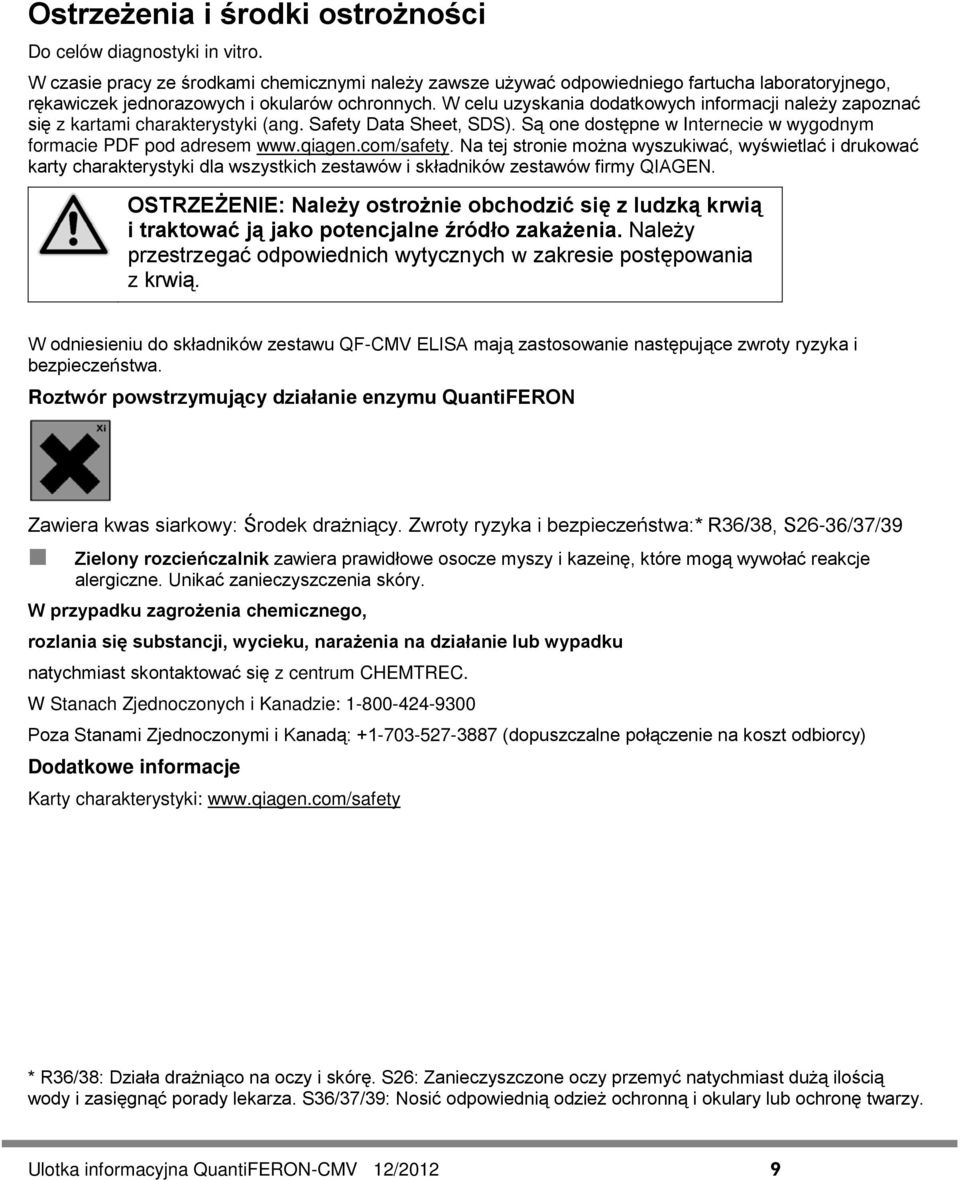 Ostrzeżenia i środki ostrożności

Do celów diagnostyki in vitro.

W czasie pracy ze środkami chemicznymi należy zawsze używać odpowiedniego fartucha laboratoryjnego, rękawiczek jednorazowych i okularów ochronnych. W celu uzyskania dodatkowych informacji należy zapoznać się z kartami charakterystyki (ang. Safety Data Sheet, SDS). Są one dostępne w Internecie w wygodnym formacie PDF pod adresem www.qiagen.com/safety. Na tej stronie można wyszukiwać, wyświetlać i drukować karty charakterystyki dla wszystkich zestawów i składników zestawów firmy QIAGEN.

OSTRZEŻENIE: Należy ostrożnie obchodzić się z ludzką krwią i traktować ją jako potencjalne źródło zakażenia. Należy przestrzegać odpowiednich wytycznych w zakresie postępowania z krwią.

W odniesieniu do składników zestawu QF-CMV ELISA mają zastosowanie następujące zwroty ryzyka i bezpieczeństwa.

Roztwór powstrzymujący działanie enzymu QuantiFERON

Xi

Zawiera kwas siarkowy: Środek drażniący. Zwroty ryzyka i bezpieczeństwa:* R36/38, S26-36/37/39

Zielony rozcieńczalnik zawiera prawidłowe osocze myszy i kazeinę, które mogą wywołać reakcje alergiczne. Unikać zanieczyszczenia skóry.

W przypadku zagrożenia chemicznego,

rozlania się substancji, wycieku, narażenia na działanie lub wypadku

natychmiast skontaktować się z centrum CHEMTREC.

W Stanach Zjednoczonych i Kanadzie: 1-800-424-9300

Poza Stanami Zjednoczonymi i Kanadą: +1-703-527-3887 (dopuszczalne połączenie na koszt odbiorcy)

Dodatkowe informacje

Karty charakterystyki: www.qiagen.com/safety

* R36/38: Działa drażniąco na oczy i skórę. S26: Zanieczyszczone oczy przemyć natychmiast dużą ilością wody i zasięgnąć porady lekarza. S36/37/39: Nosić odpowiednią odzież ochronną i okulary lub ochronę twarzy.

Ulotka informacyjna QuantiFERON-CMV 12/2012 9